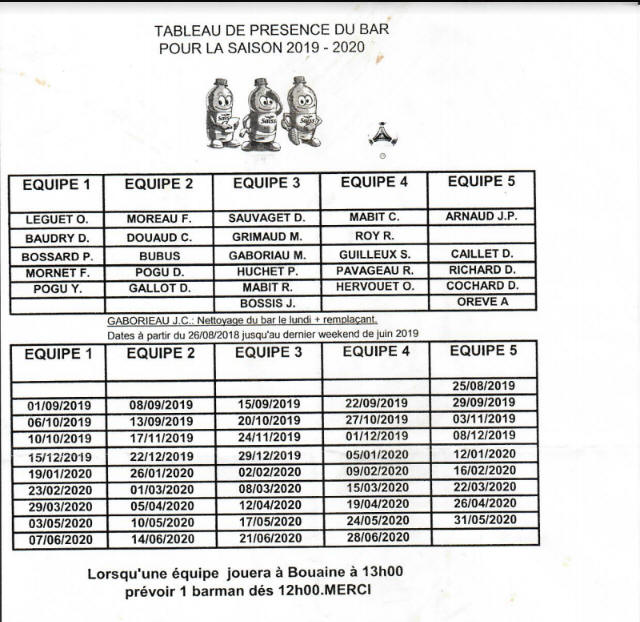 TABLEAU DE PRESENCE DU BAR
POUR LA SAISON 2019 - 2020

| EQUIPE 1 | EQUIPE 2 | EQUIPE 3 | EQUIPE 4 | EQUIPE 5 |
|---|---|---|---|---|
| LEGUET O. | MOREAU F. | SAUVAGET D. | MABIT C. | ARNAUD J.P. |
| BAUDRY D. | DOUAUD C. | GRIMAUD M. | ROY R. | |
| BOSSARD P. | BUBUS | GABORIAU M. | GUILLEUX S. | CAILLET D. |
| MORNET F. | POGU D. | HUCHET P. | PAVAGEAU R. | RICHARD D. |
| POGU Y. | GALLOT D. | MABIT R. | HERVOUET O. | COCHARD D. |
| | | BOSSIS J. | | OREVE A |

GABORIEAU J.C.: Nettoyage du bar le lundi + remplaçant.
Dates à partir du 26/08/2018 jusqu'au dernier weekend de juin 2019

| EQUIPE 1 | EQUIPE 2 | EQUIPE 3 | EQUIPE 4 | EQUIPE 5 |
|---|---|---|---|---|
| | | | | 25/08/2019 |
| 01/09/2019 | 08/09/2019 | 15/09/2019 | 22/09/2019 | 29/09/2019 |
| 06/10/2019 | 13/09/2019 | 20/10/2019 | 27/10/2019 | 03/11/2019 |
| 10/10/2019 | 17/11/2019 | 24/11/2019 | 01/12/2019 | 08/12/2019 |
| 15/12/2019 | 22/12/2019 | 29/12/2019 | 05/01/2020 | 12/01/2020 |
| 19/01/2020 | 26/01/2020 | 02/02/2020 | 09/02/2020 | 16/02/2020 |
| 23/02/2020 | 01/03/2020 | 08/03/2020 | 15/03/2020 | 22/03/2020 |
| 29/03/2020 | 05/04/2020 | 12/04/2020 | 19/04/2020 | 26/04/2020 |
| 03/05/2020 | 10/05/2020 | 17/05/2020 | 24/05/2020 | 31/05/2020 |
| 07/06/2020 | 14/06/2020 | 21/06/2020 | 28/06/2020 | |

Lorsqu'une équipe jouera à Bouaine à 13h00
prévoir 1 barman dés 12h00.MERCI